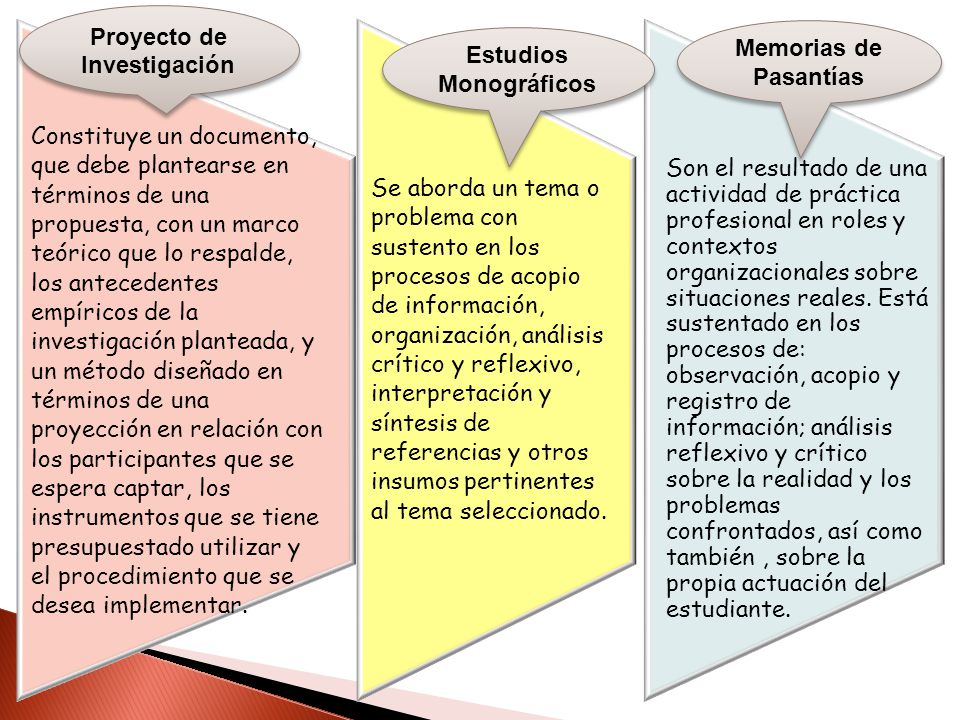 Proyecto de Investigación

Constituye un documento, que debe plantearse en términos de una propuesta, con un marco teórico que lo respalde, los antecedentes empíricos de la investigación planteada, y un método diseñado en términos de una proyección en relación con los participantes que se espera captar, los instrumentos que se tiene presupuestado utilizar y el procedimiento que se desea implementar.

Estudios Monográficos

Se aborda un tema o problema con sustento en los procesos de acopio de información, organización, análisis crítico y reflexivo, interpretación y síntesis de referencias y otros insumos pertinentes al tema seleccionado.

Memorias de Pasantías

Son el resultado de una actividad de práctica profesional en roles y contextos organizacionales sobre situaciones reales. Está sustentado en los procesos de: observación, acopio y registro de información; análisis reflexivo y crítico sobre la realidad y los problemas confrontados, así como también , sobre la propia actuación del estudiante.